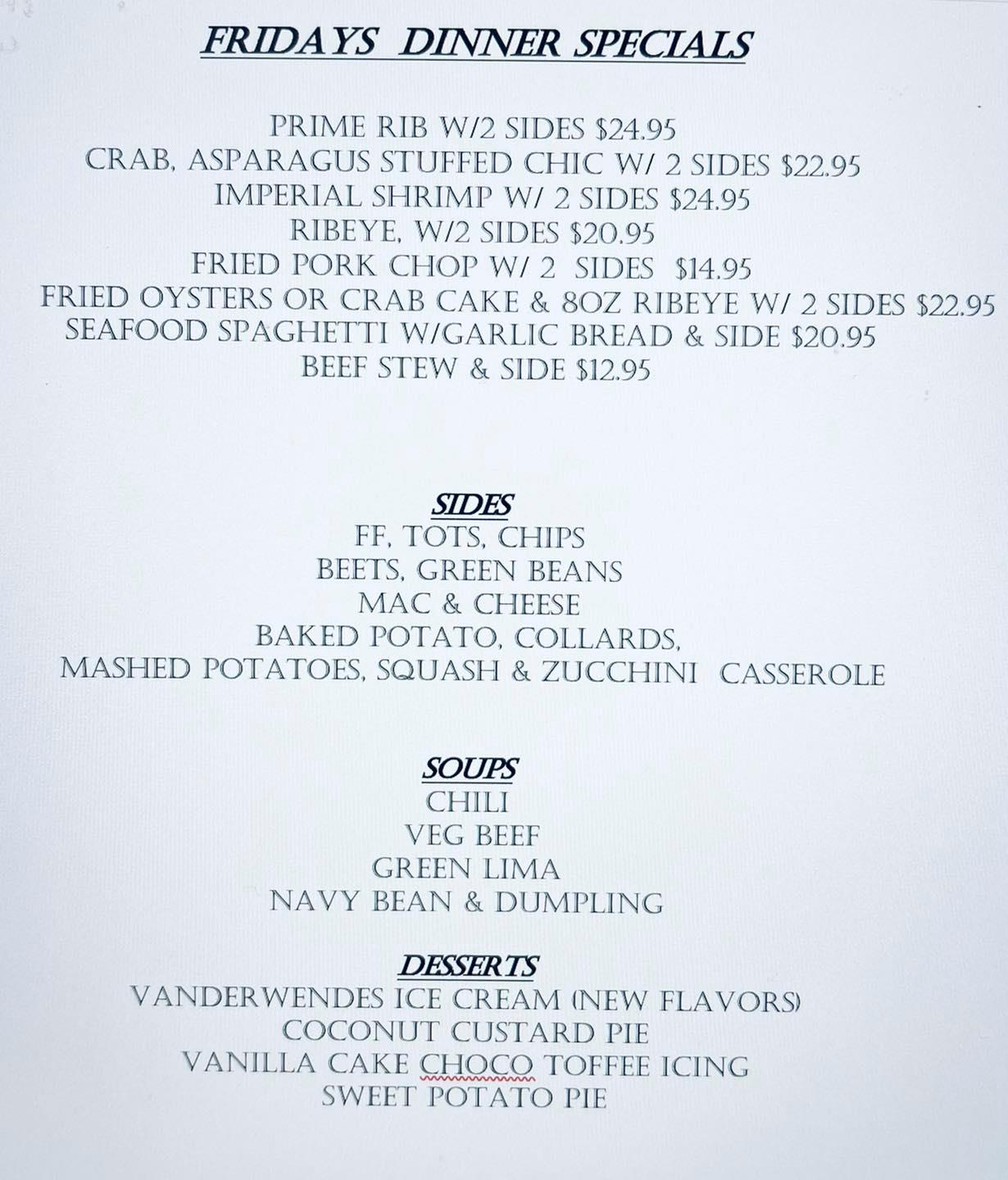 FRIDAYS DINNER SPECIALS

PRIME RIB W/2 SIDES $24.95
CRAB, ASPARAGUS STUFFED CHIC W/ 2 SIDES $22.95
IMPERIAL SHRIMP W/ 2 SIDES $24.95
RIBEYE, W/2 SIDES $20.95
FRIED PORK CHOP W/ 2 SIDES $14.95
FRIED OYSTERS OR CRAB CAKE & 8OZ RIBEYE W/ 2 SIDES $22.95
SEAFOOD SPAGHETTI W/GARLIC BREAD & SIDE $20.95
BEEF STEW & SIDE $12.95

SIDES
FF, TOTS, CHIPS
BEETS, GREEN BEANS
MAC & CHEESE
BAKED POTATO, COLLARDS,
MASHED POTATOES, SQUASH & ZUCCHINI CASSEROLE

SOUPS
CHILI
VEG BEEF
GREEN LIMA
NAVY BEAN & DUMPLING

DESSERTS
VANDERWENDES ICE CREAM (NEW FLAVORS)
COCONUT CUSTARD PIE
VANILLA CAKE CHOCO TOFFEE ICING
SWEET POTATO PIE